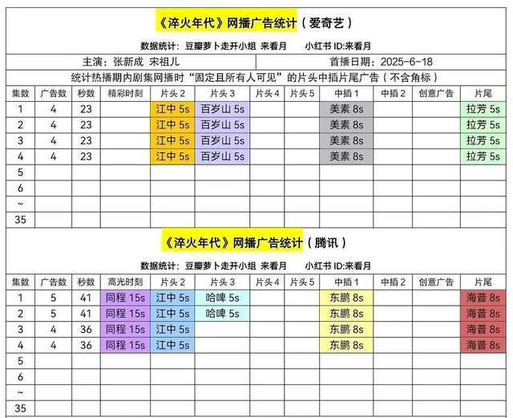 《淬火年代》网播广告统计（爱奇艺）

数据统计：豆瓣萝卜走开小组 来看月　小红书 ID:来看月

主演：张新成 宋祖儿　首播日期：2025-6-18

统计热播期内剧集网播时"固定且所有人可见"的片头中插片尾广告（不含角标）

| 集数 | 广告数 | 秒数 | 精彩时刻 | 片头 2 | 片头 3 | 片头 4 | 片头 5 | 中插 1 | 中插 2 | 创意广告 | 片尾 |
|---|---|---|---|---|---|---|---|---|---|---|---|
| 1 | 4 | 23 | | 江中 5s | 百岁山 5s | | | 美素 8s | | | 拉芳 5s |
| 2 | 4 | 23 | | 江中 5s | 百岁山 5s | | | 美素 8s | | | 拉芳 5s |
| 3 | 4 | 23 | | 江中 5s | 百岁山 5s | | | 美素 8s | | | 拉芳 5s |
| 4 | 4 | 23 | | 江中 5s | 百岁山 5s | | | 美素 8s | | | 拉芳 5s |
| 5 | | | | | | | | | | | |
| 6 | | | | | | | | | | | |
| ~ | | | | | | | | | | | |
| 35 | | | | | | | | | | | |

《淬火年代》网播广告统计（腾讯）

数据统计：豆瓣萝卜走开小组 来看月　小红书 ID:来看月

| 集数 | 广告数 | 秒数 | 高光时刻 | 片头 2 | 片头 3 | 片头 4 | 片头 5 | 中插 1 | 中插 2 | 创意广告 | 片尾 |
|---|---|---|---|---|---|---|---|---|---|---|---|
| 1 | 5 | 41 | 同程 15s | 江中 5s | 哈啤 5s | | | 东鹏 8s | | | 海普 8s |
| 2 | 5 | 41 | 同程 15s | 江中 5s | 哈啤 5s | | | 东鹏 8s | | | 海普 8s |
| 3 | 4 | 36 | 同程 15s | 江中 5s | | | | 东鹏 8s | | | 海普 8s |
| 4 | 4 | 36 | 同程 15s | 江中 5s | | | | 东鹏 8s | | | 海普 8s |
| 5 | | | | | | | | | | | |
| 6 | | | | | | | | | | | |
| ~ | | | | | | | | | | | |
| 35 | | | | | | | | | | | |